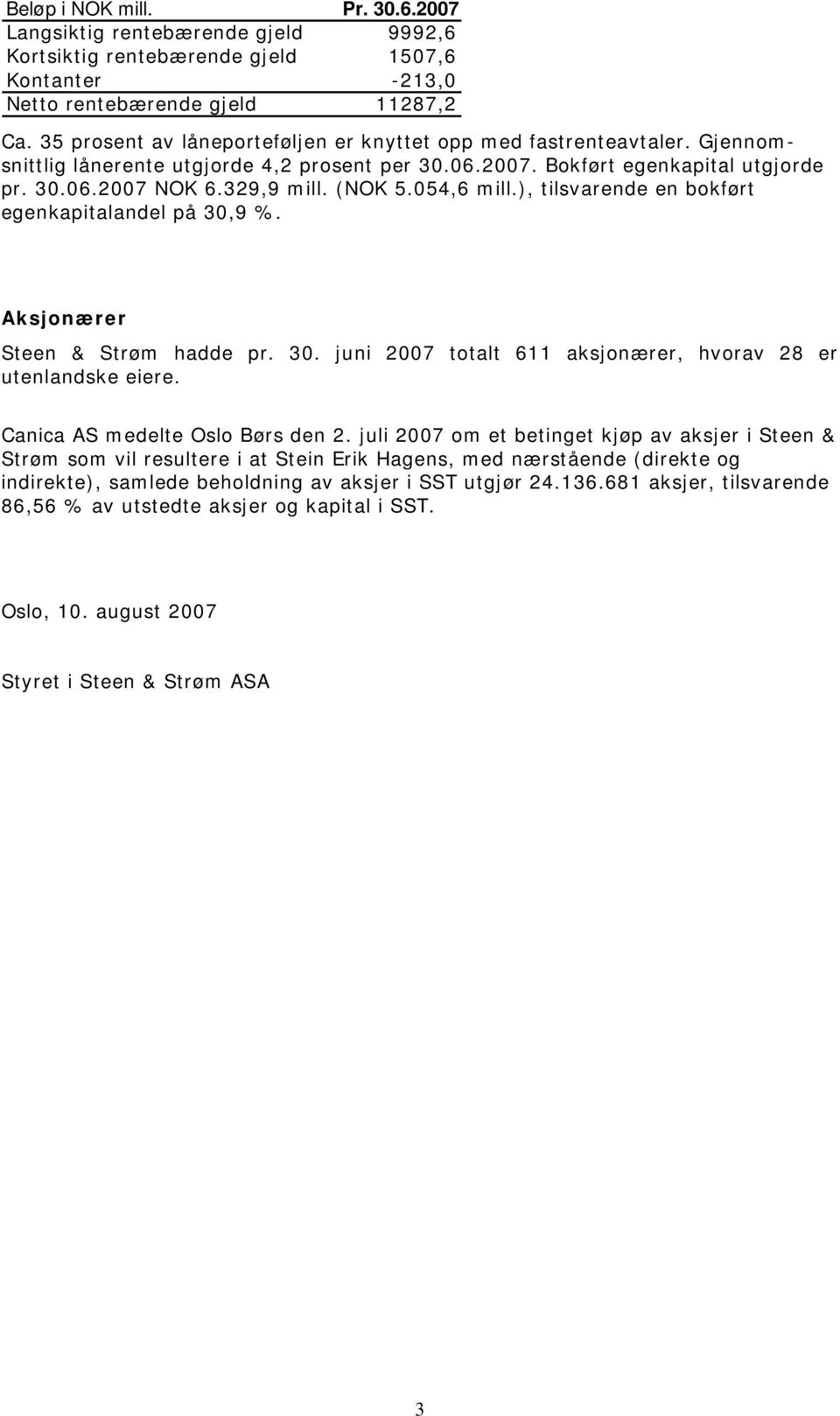 | Beløp i NOK mill. | Pr. 30.6.2007 |
|---|---|
| Langsiktig rentebærende gjeld | 9992,6 |
| Kortsiktig rentebærende gjeld | 1507,6 |
| Kontanter | -213,0 |
| Netto rentebærende gjeld | 11287,2 |

Ca. 35 prosent av låneporteføljen er knyttet opp med fastrenteavtaler. Gjennomsnittlig lånerente utgjorde 4,2 prosent per 30.06.2007. Bokført egenkapital utgjorde pr. 30.06.2007 NOK 6.329,9 mill. (NOK 5.054,6 mill.), tilsvarende en bokført egenkapitalandel på 30,9 %.

Aksjonærer

Steen & Strøm hadde pr. 30. juni 2007 totalt 611 aksjonærer, hvorav 28 er utenlandske eiere.

Canica AS medelte Oslo Børs den 2. juli 2007 om et betinget kjøp av aksjer i Steen & Strøm som vil resultere i at Stein Erik Hagens, med nærstående (direkte og indirekte), samlede beholdning av aksjer i SST utgjør 24.136.681 aksjer, tilsvarende 86,56 % av utstedte aksjer og kapital i SST.

Oslo, 10. august 2007

Styret i Steen & Strøm ASA

3